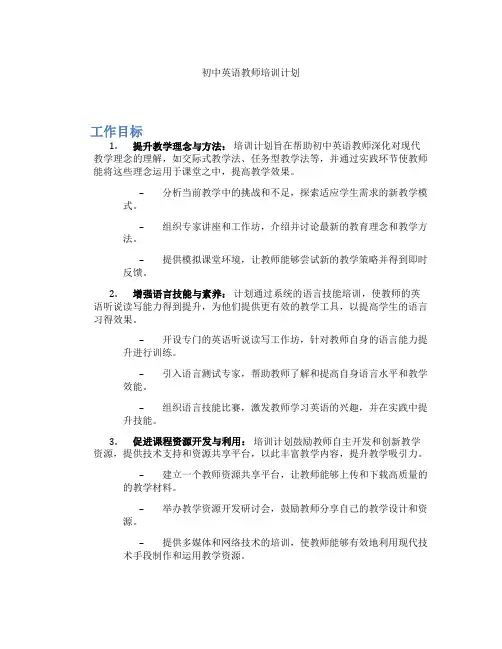 初中英语教师培训计划

工作目标

1. 提升教学理念与方法：培训计划旨在帮助初中英语教师深化对现代教学理念的理解，如交际式教学法、任务型教学法等，并通过实践环节使教师能将这些理念运用于课堂之中，提高教学效果。

– 分析当前教学中的挑战和不足，探索适应学生需求的新教学模式。

– 组织专家讲座和工作坊，介绍并讨论最新的教育理念和教学方法。

– 提供模拟课堂环境，让教师能够尝试新的教学策略并得到即时反馈。

2. 增强语言技能与素养：计划通过系统的语言技能培训，使教师的英语听说读写能力得到提升，为他们提供更有效的教学工具，以提高学生的语言习得效果。

– 开设专门的英语听说读写工作坊，针对教师自身的语言能力提升进行训练。

– 引入语言测试专家，帮助教师了解和提高自身语言水平和教学效能。

– 组织语言技能比赛，激发教师学习英语的兴趣，并在实践中提升技能。

3. 促进课程资源开发与利用：培训计划鼓励教师自主开发和创新教学资源，提供技术支持和资源共享平台，以此丰富教学内容，提升教学吸引力。

– 建立一个教师资源共享平台，让教师能够上传和下载高质量的的教学材料。

– 举办教学资源开发研讨会，鼓励教师分享自己的教学设计和资源。

– 提供多媒体和网络技术的培训，使教师能够有效地利用现代技术手段制作和运用教学资源。